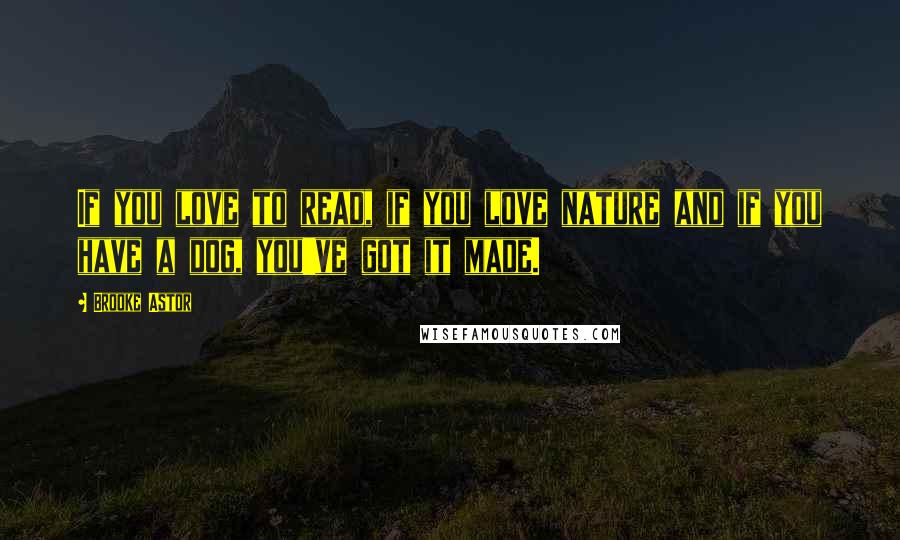 If you love to read, if you love nature and if you have a dog, you've got it made.

Brooke Astor

WISEFAMOUSQUOTES.COM